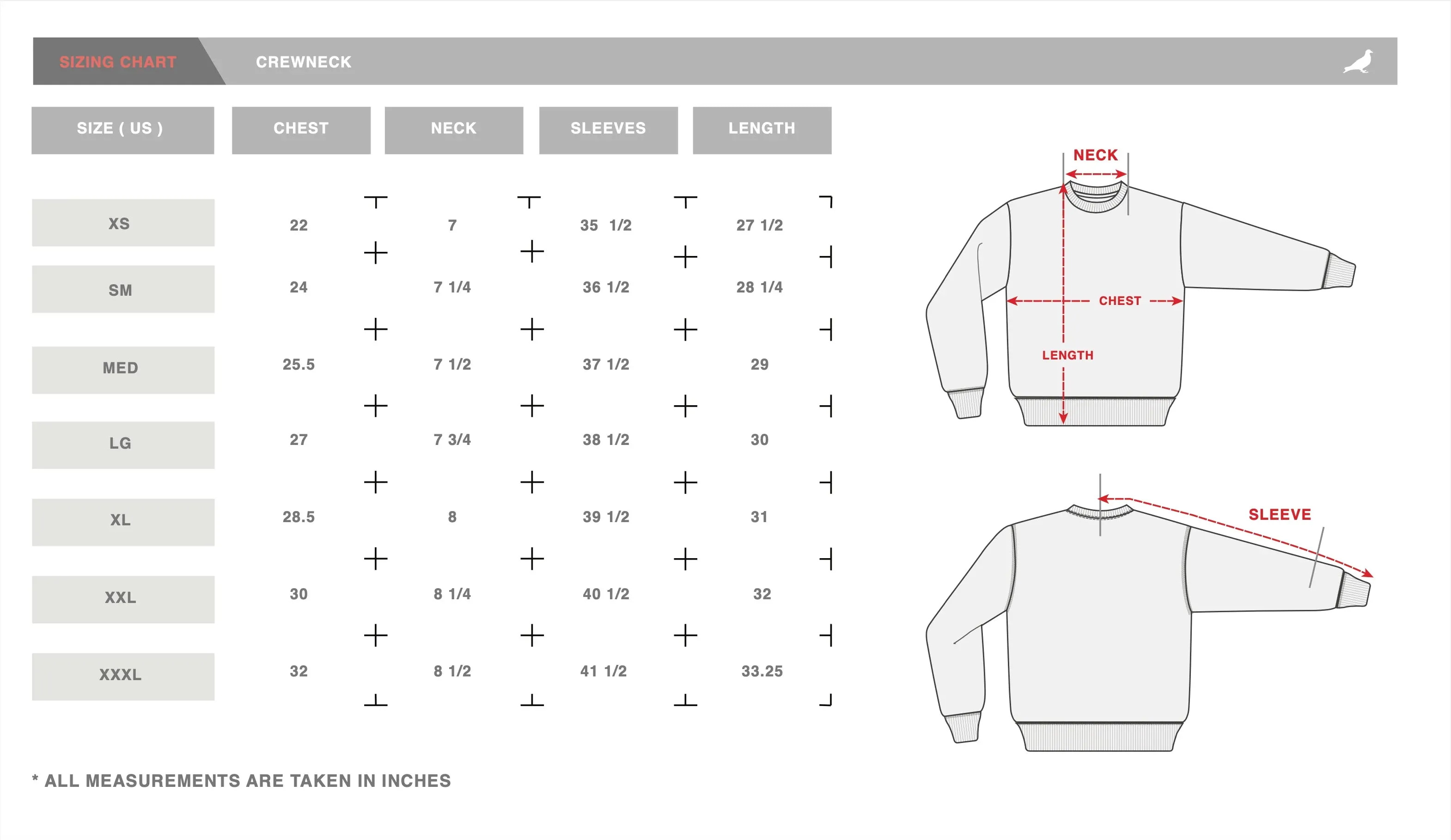 SIZING CHART CREWNECK

| SIZE ( US ) | CHEST | NECK | SLEEVES | LENGTH |
|---|---|---|---|---|
| XS | 22 | 7 | 35 1/2 | 27 1/2 |
| SM | 24 | 7 1/4 | 36 1/2 | 28 1/4 |
| MED | 25.5 | 7 1/2 | 37 1/2 | 29 |
| LG | 27 | 7 3/4 | 38 1/2 | 30 |
| XL | 28.5 | 8 | 39 1/2 | 31 |
| XXL | 30 | 8 1/4 | 40 1/2 | 32 |
| XXXL | 32 | 8 1/2 | 41 1/2 | 33.25 |

NECK

CHEST

LENGTH

SLEEVE

* ALL MEASUREMENTS ARE TAKEN IN INCHES